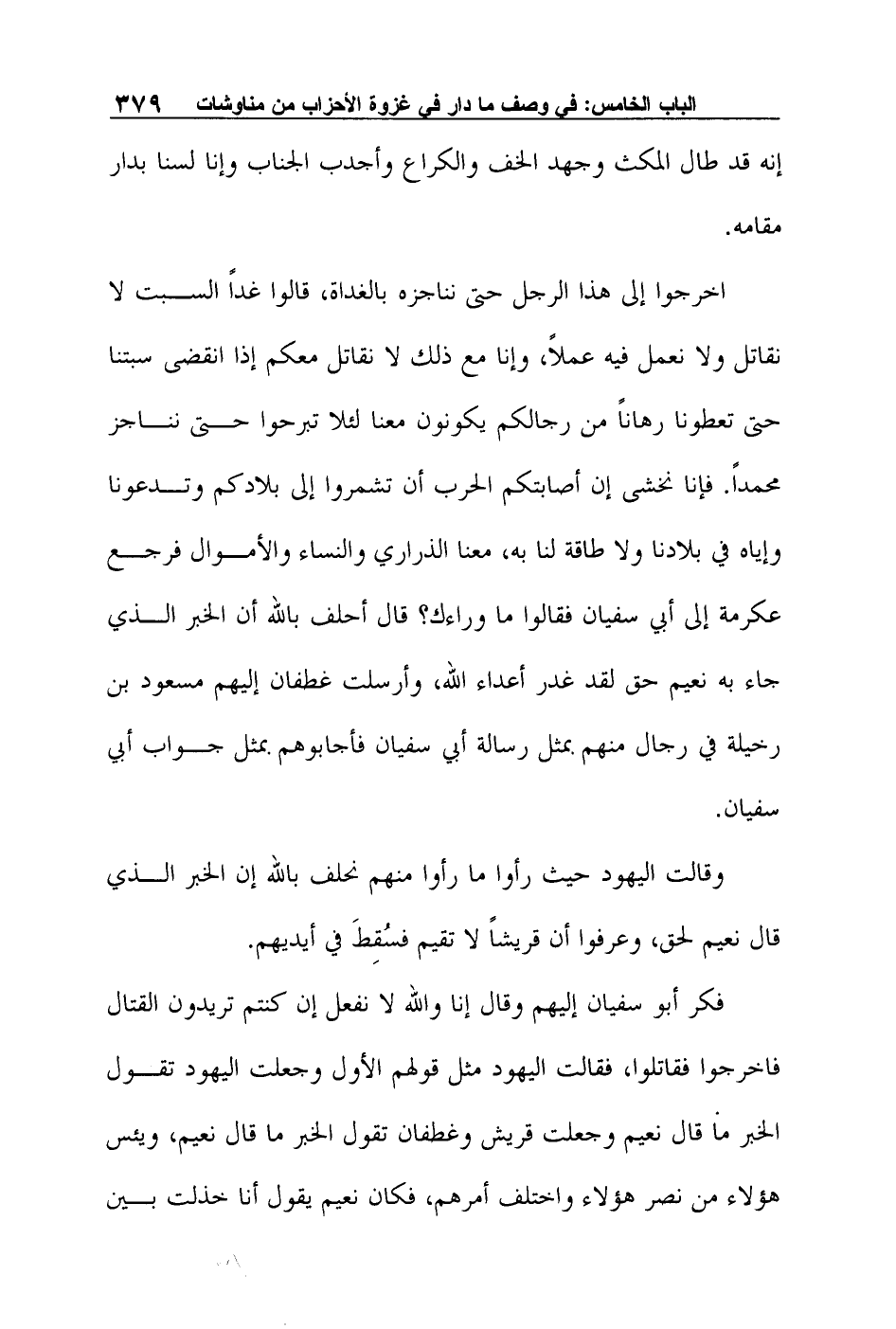 الباب الخامس: في وصف ما دار في غزوة الأحزاب من مناوشات ٣٧٩

إنه قد طال المكث وجهد الخف والكراع وأجدب الجناب وإنا لسنا بدار مقامه.

اخرجوا إلى هذا الرجل حتى نناجزه بالغداة، قالوا غداً السبت لا نقاتل ولا نعمل فيه عملاً، وإنا مع ذلك لا نقاتل معكم إذا انقضى سبتنا حتى تعطونا رهاناً من رجالكم يكونون معنا لئلا تبرحوا حتى نناجز محمداً. فإنا نخشى إن أصابتكم الحرب أن تشمروا إلى بلادكم وتدعونا وإياه في بلادنا ولا طاقة لنا به، معنا الذراري والنساء والأموال فرجع عكرمة إلى أبي سفيان فقالوا ما وراءك؟ قال أحلف بالله أن الخبر الذي جاء به نعيم حق لقد غدر أعداء الله، وأرسلت غطفان إليهم مسعود بن رخيلة في رجال منهم بمثل رسالة أبي سفيان فأجابوهم بمثل جواب أبي سفيان.

وقالت اليهود حيث رأوا ما رأوا منهم نحلف بالله إن الخبر الذي قال نعيم لحق، وعرفوا أن قريشاً لا تقيم فسُقِطَ في أيديهم.

فكر أبو سفيان إليهم وقال إنا والله لا نفعل إن كنتم تريدون القتال فاخرجوا فقاتلوا، فقالت اليهود مثل قولهم الأول وجعلت اليهود تقول الخبر ما قال نعيم وجعلت قريش وغطفان تقول الخبر ما قال نعيم، ويئس هؤلاء من نصر هؤلاء واختلف أمرهم، فكان نعيم يقول أنا خذلت بين